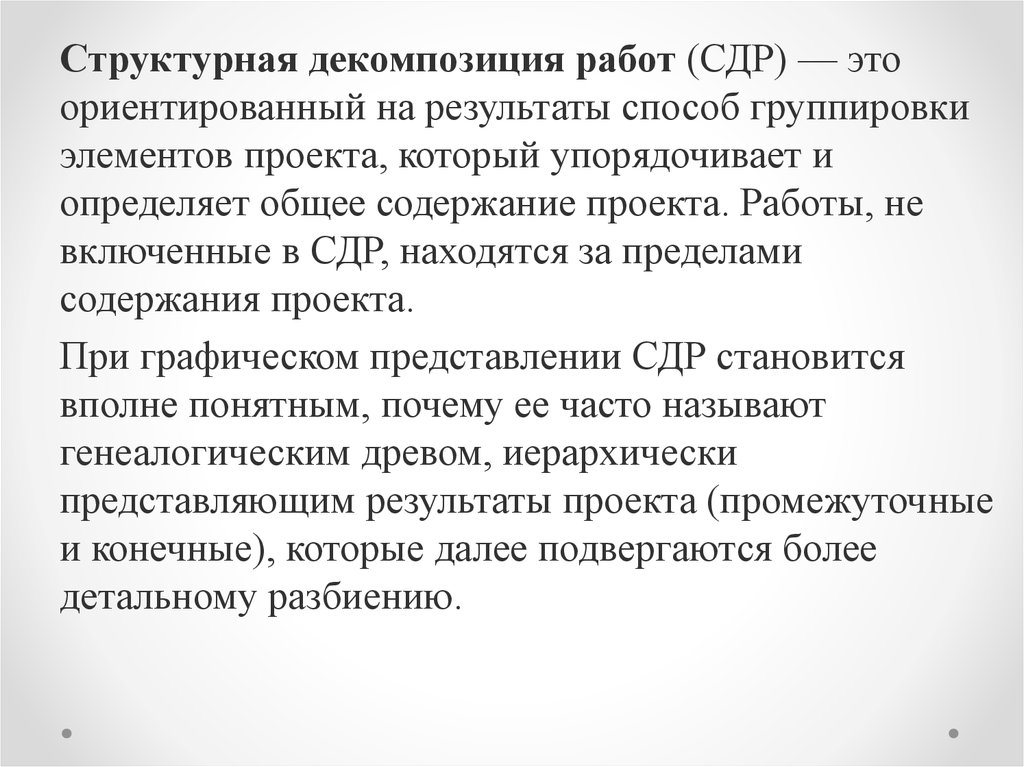 Структурная декомпозиция работ (СДР) — это ориентированный на результаты способ группировки элементов проекта, который упорядочивает и определяет общее содержание проекта. Работы, не включенные в СДР, находятся за пределами содержания проекта.

При графическом представлении СДР становится вполне понятным, почему ее часто называют генеалогическим древом, иерархически представляющим результаты проекта (промежуточные и конечные), которые далее подвергаются более детальному разбиению.